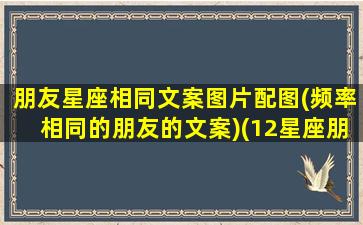 朋友星座相同文案图片配图(频率相同的朋友的文案)(12星座朋